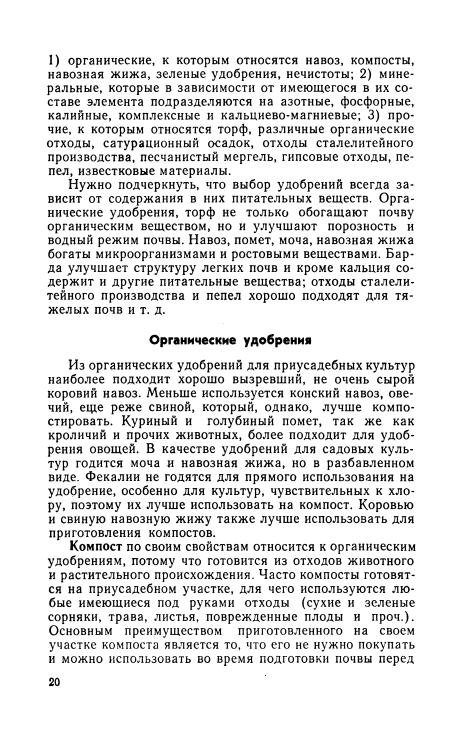 1) органические, к которым относятся навоз, компосты, навозная жижа, зеленые удобрения, нечистоты; 2) минеральные, которые в зависимости от имеющегося в их составе элемента подразделяются на азотные, фосфорные, калийные, комплексные и кальциево-магниевые; 3) прочие, к которым относятся торф, различные органические отходы, сатурационный осадок, отходы сталелитейного производства, песчанистый мергель, гипсовые отходы, пепел, известковые материалы.

Нужно подчеркнуть, что выбор удобрений всегда зависит от содержания в них питательных веществ. Органические удобрения, торф не только обогащают почву органическим веществом, но и улучшают порозность и водный режим почвы. Навоз, помет, моча, навозная жижа богаты микроорганизмами и ростовыми веществами. Барда улучшает структуру легких почв и кроме кальция содержит и другие питательные вещества; отходы сталелитейного производства и пепел хорошо подходят для тяжелых почв и т. д.

Органические удобрения

Из органических удобрений для приусадебных культур наиболее подходит хорошо вызревший, не очень сырой коровий навоз. Меньше используется конский навоз, овечий, еще реже свиной, который, однако, лучше компостировать. Куриный и голубиный помет, так же как кроличий и прочих животных, более подходит для удобрения овощей. В качестве удобрений для садовых культур годится моча и навозная жижа, но в разбавленном виде. Фекалии не годятся для прямого использования на удобрение, особенно для культур, чувствительных к хлору, поэтому их лучше использовать на компост. Коровью и свиную навозную жижу также лучше использовать для приготовления компостов.

Компост по своим свойствам относится к органическим удобрениям, потому что готовится из отходов животного и растительного происхождения. Часто компосты готовятся на приусадебном участке, для чего используются любые имеющиеся под руками отходы (сухие и зеленые сорняки, трава, листья, поврежденные плоды и проч.). Основным преимуществом приготовленного на своем участке компоста является то, что его не нужно покупать и можно использовать во время подготовки почвы перед

20